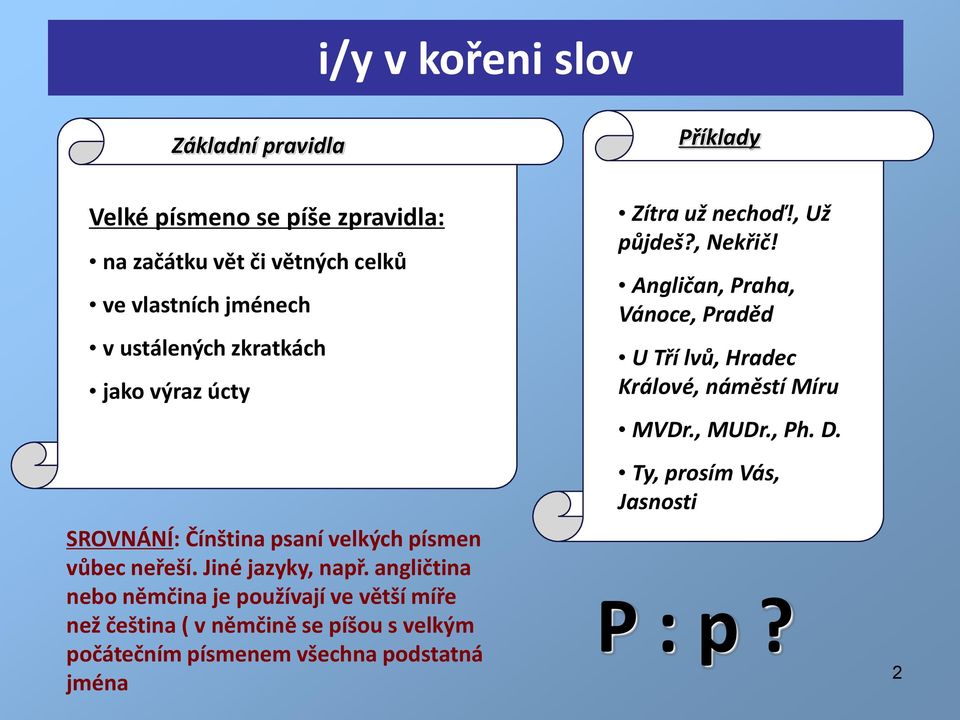 i/y v kořeni slov

Základní pravidla

Velké písmeno se píše zpravidla:

• na začátku vět či větných celků

• ve vlastních jménech

• v ustálených zkratkách

• jako výraz úcty

Příklady

• Zítra už nechoď!, Už půjdeš?, Nekřič!

• Angličan, Praha, Vánoce, Praděd

• U Tří lvů, Hradec Králové, náměstí Míru

• MVDr., MUDr., Ph. D.

• Ty, prosím Vás, Jasnosti

SROVNÁNÍ: Čínština psaní velkých písmen vůbec neřeší. Jiné jazyky, např. angličtina nebo němčina je používají ve větší míře než čeština ( v němčině se píšou s velkým počátečním písmenem všechna podstatná jména

P : p ?

2